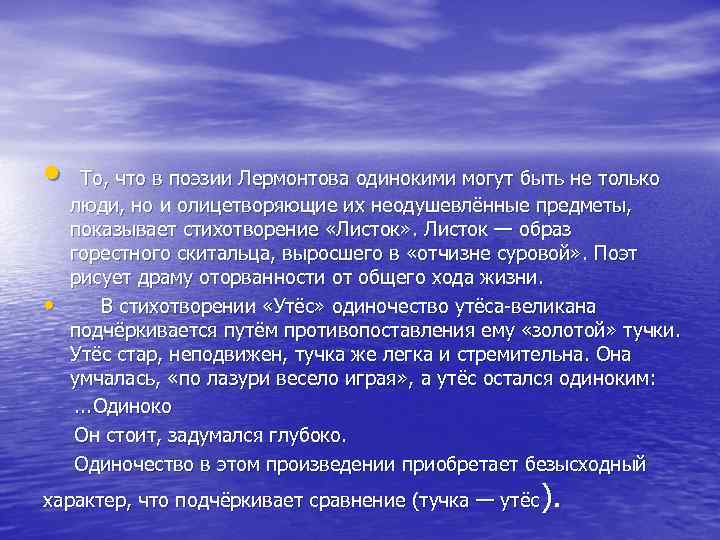 То, что в поэзии Лермонтова одинокими могут быть не только люди, но и олицетворяющие их неодушевлённые предметы, показывает стихотворение «Листок». Листок — образ горестного скитальца, выросшего в «отчизне суровой». Поэт рисует драму оторванности от общего хода жизни.

В стихотворении «Утёс» одиночество утёса-великана подчёркивается путём противопоставления ему «золотой» тучки. Утёс стар, неподвижен, тучка же легка и стремительна. Она умчалась, «по лазури весело играя», а утёс остался одиноким:

…Одиноко

Он стоит, задумался глубоко.

Одиночество в этом произведении приобретает безысходный характер, что подчёркивает сравнение (тучка — утёс).